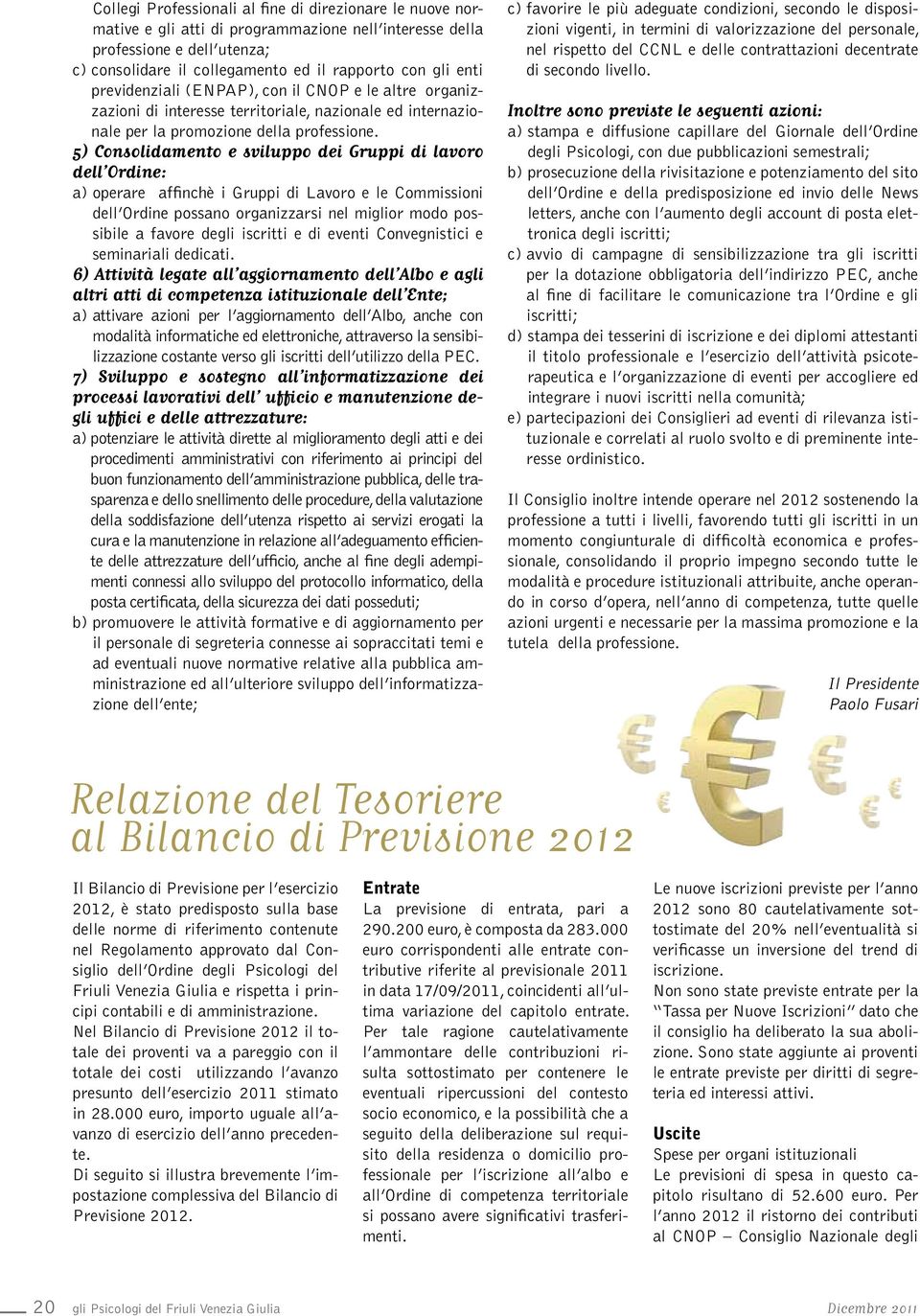 Collegi Professionali al fine di direzionare le nuove normative e gli atti di programmazione nell'interesse della professione e dell'utenza;

c) consolidare il collegamento ed il rapporto con gli enti previdenziali (ENPAP), con il CNOP e le altre organizzazioni di interesse territoriale, nazionale ed internazionale per la promozione della professione.

5) Consolidamento e sviluppo dei Gruppi di lavoro dell'Ordine:

a) operare affinchè i Gruppi di Lavoro e le Commissioni dell'Ordine possano organizzarsi nel miglior modo possibile a favore degli iscritti e di eventi Convegnistici e seminariali dedicati.

6) Attività legate all'aggiornamento dell'Albo e agli altri atti di competenza istituzionale dell'Ente;

a) attivare azioni per l'aggiornamento dell'Albo, anche con modalità informatiche ed elettroniche, attraverso la sensibilizzazione costante verso gli iscritti dell'utilizzo della PEC.

7) Sviluppo e sostegno all'informatizzazione dei processi lavorativi dell' ufficio e manutenzione degli uffici e delle attrezzature:

a) potenziare le attività dirette al miglioramento degli atti e dei procedimenti amministrativi con riferimento ai principi del buon funzionamento dell'amministrazione pubblica, delle trasparenza e dello snellimento delle procedure, della valutazione della soddisfazione dell'utenza rispetto ai servizi erogati la cura e la manutenzione in relazione all'adeguamento efficiente delle attrezzature dell'ufficio, anche al fine degli adempimenti connessi allo sviluppo del protocollo informatico, della posta certificata, della sicurezza dei dati posseduti;

b) promuovere le attività formative e di aggiornamento per il personale di segreteria connesse ai sopraccitati temi e ad eventuali nuove normative relative alla pubblica amministrazione ed all'ulteriore sviluppo dell'informatizzazione dell'ente;

c) favorire le più adeguate condizioni, secondo le disposizioni vigenti, in termini di valorizzazione del personale, nel rispetto del CCNL e delle contrattazioni decentrate di secondo livello.

Inoltre sono previste le seguenti azioni:

a) stampa e diffusione capillare del Giornale dell'Ordine degli Psicologi, con due pubblicazioni semestrali;

b) prosecuzione della rivisitazione e potenziamento del sito dell'Ordine e della predisposizione ed invio delle News letters, anche con l'aumento degli account di posta elettronica degli iscritti;

c) avvio di campagne di sensibilizzazione tra gli iscritti per la dotazione obbligatoria dell'indirizzo PEC, anche al fine di facilitare le comunicazione tra l'Ordine e gli iscritti;

d) stampa dei tesserini di iscrizione e dei diplomi attestanti il titolo professionale e l'esercizio dell'attività psicoterapeutica e l'organizzazione di eventi per accogliere ed integrare i nuovi iscritti nella comunità;

e) partecipazioni dei Consiglieri ad eventi di rilevanza istituzionale e correlati al ruolo svolto e di preminente interesse ordinistico.

Il Consiglio inoltre intende operare nel 2012 sostenendo la professione a tutti i livelli, favorendo tutti gli iscritti in un momento congiunturale di difficoltà economica e professionale, consolidando il proprio impegno secondo tutte le modalità e procedure istituzionali attribuite, anche operando in corso d'opera, nell'anno di competenza, tutte quelle azioni urgenti e necessarie per la massima promozione e la tutela della professione.

Il Presidente
Paolo Fusari

Relazione del Tesoriere
al Bilancio di Previsione 2012

Il Bilancio di Previsione per l'esercizio 2012, è stato predisposto sulla base delle norme di riferimento contenute nel Regolamento approvato dal Consiglio dell'Ordine degli Psicologi del Friuli Venezia Giulia e rispetta i principi contabili e di amministrazione.
Nel Bilancio di Previsione 2012 il totale dei proventi va a pareggio con il totale dei costi utilizzando l'avanzo presunto dell'esercizio 2011 stimato in 28.000 euro, importo uguale all'avanzo di esercizio dell'anno precedente.
Di seguito si illustra brevemente l'impostazione complessiva del Bilancio di Previsione 2012.

Entrate
La previsione di entrata, pari a 290.200 euro, è composta da 283.000 euro corrispondenti alle entrate contributive riferite al previsionale 2011 in data 17/09/2011, coincidenti all'ultima variazione del capitolo entrate.
Per tale ragione cautelativamente l'ammontare delle contribuzioni risulta sottostimato per contenere le eventuali ripercussioni del contesto socio economico, e la possibilità che a seguito della deliberazione sul requisito della residenza o domicilio professionale per l'iscrizione all'albo e all'Ordine di competenza territoriale si possano avere significativi trasferimenti.

Le nuove iscrizioni previste per l'anno 2012 sono 80 cautelativamente sottostimate del 20% nell'eventualità si verificasse un inversione del trend di iscrizione.
Non sono state previste entrate per la "Tassa per Nuove Iscrizioni" dato che il consiglio ha deliberato la sua abolizione. Sono state aggiunte ai proventi le entrate previste per diritti di segreteria ed interessi attivi.

Uscite
Spese per organi istituzionali
Le previsioni di spesa in questo capitolo risultano di 52.600 euro. Per l'anno 2012 il ristorno dei contributi al CNOP – Consiglio Nazionale degli

20 gli Psicologi del Friuli Venezia Giulia Dicembre 2011